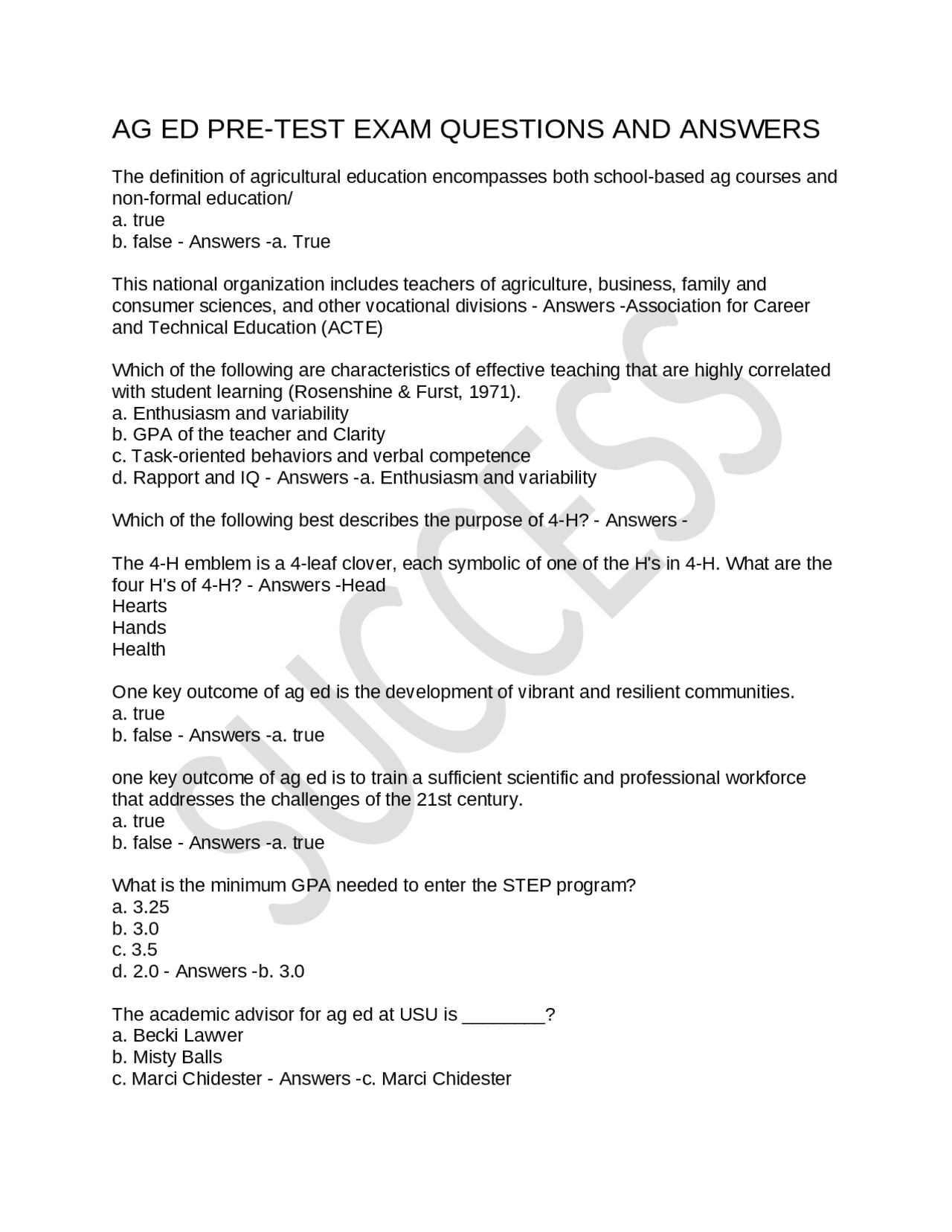 AG ED PRE-TEST EXAM QUESTIONS AND ANSWERS

The definition of agricultural education encompasses both school-based ag courses and non-formal education/
a. true
b. false - Answers -a. True

This national organization includes teachers of agriculture, business, family and consumer sciences, and other vocational divisions - Answers -Association for Career and Technical Education (ACTE)

Which of the following are characteristics of effective teaching that are highly correlated with student learning (Rosenshine & Furst, 1971).
a. Enthusiasm and variability
b. GPA of the teacher and Clarity
c. Task-oriented behaviors and verbal competence
d. Rapport and IQ - Answers -a. Enthusiasm and variability

Which of the following best describes the purpose of 4-H? - Answers -

The 4-H emblem is a 4-leaf clover, each symbolic of one of the H's in 4-H. What are the four H's of 4-H? - Answers -Head
Hearts
Hands
Health

One key outcome of ag ed is the development of vibrant and resilient communities.
a. true
b. false - Answers -a. true

one key outcome of ag ed is to train a sufficient scientific and professional workforce that addresses the challenges of the 21st century.
a. true
b. false - Answers -a. true

What is the minimum GPA needed to enter the STEP program?
a. 3.25
b. 3.0
c. 3.5
d. 2.0 - Answers -b. 3.0

The academic advisor for ag ed at USU is ____?
a. Becki Lawver
b. Misty Balls
c. Marci Chidester - Answers -c. Marci Chidester

SUCCESS